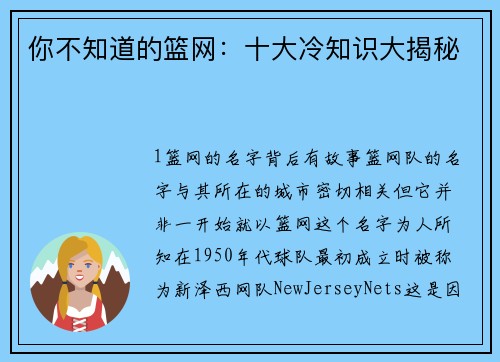 你不知道的篮网：十大冷知识大揭秘

1篮网的名字背后有故事篮网队的名字与其所在的城市密切相关但它并非一开始就以篮网这个名字为人所知在1950年代球队最初成立时被称为新泽西网队NewJerseyNets这是因